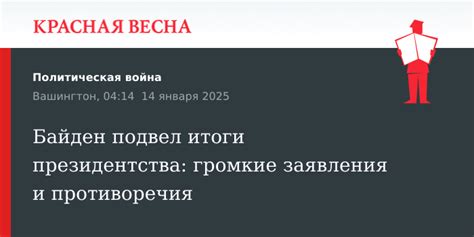 КРАСНАЯ ВЕСНА

Политическая война

Вашингтон, 04:14 14 января 2025

Байден подвел итоги президентства: громкие заявления и противоречия